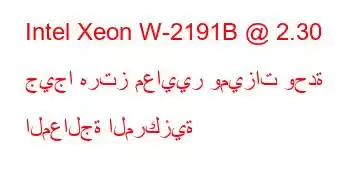 Intel Xeon W-2191B @ 2.30 جيجا هرتز معايير وميزات وحدة المعالجة المركزية